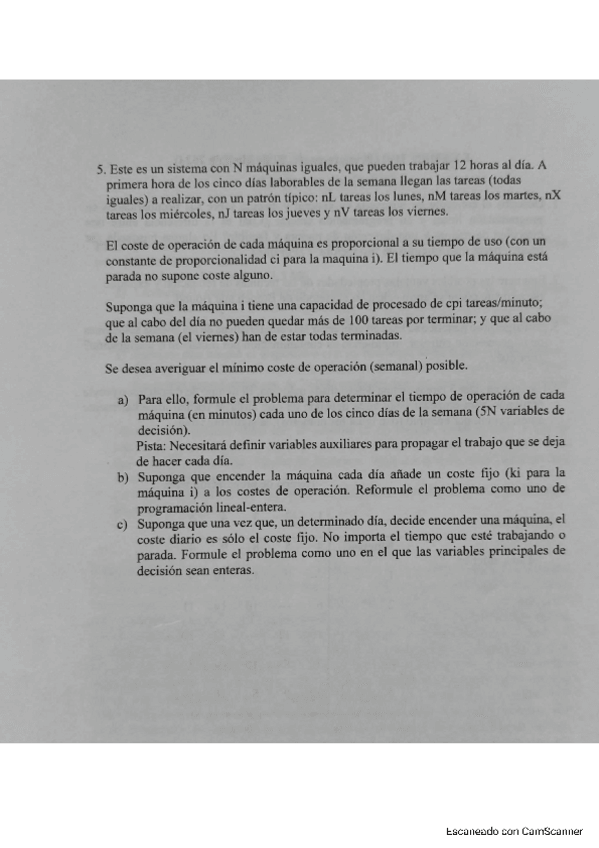 5. Este es un sistema con N máquinas iguales, que pueden trabajar 12 horas al día. A primera hora de los cinco días laborables de la semana llegan las tareas (todas iguales) a realizar, con un patrón típico: nL tareas los lunes, nM tareas los martes, nX tareas los miércoles, nJ tareas los jueves y nV tareas los viernes.

El coste de operación de cada máquina es proporcional a su tiempo de uso (con un constante de proporcionalidad ci para la maquina i). El tiempo que la máquina está parada no supone coste alguno.

Suponga que la máquina i tiene una capacidad de procesado de cpi tareas/minuto; que al cabo del día no pueden quedar más de 100 tareas por terminar; y que al cabo de la semana (el viernes) han de estar todas terminadas.

Se desea averiguar el mínimo coste de operación (semanal) posible.

a) Para ello, formule el problema para determinar el tiempo de operación de cada máquina (en minutos) cada uno de los cinco días de la semana (5N variables de decisión).
Pista: Necesitará definir variables auxiliares para propagar el trabajo que se deja de hacer cada día.
b) Suponga que encender la máquina cada día añade un coste fijo (ki para la máquina i) a los costes de operación. Reformule el problema como uno de programación lineal-entera.
c) Suponga que una vez que, un determinado día, decide encender una máquina, el coste diario es sólo el coste fijo. No importa el tiempo que esté trabajando o parada. Formule el problema como uno en el que las variables principales de decisión sean enteras.

Escaneado con CamScanner